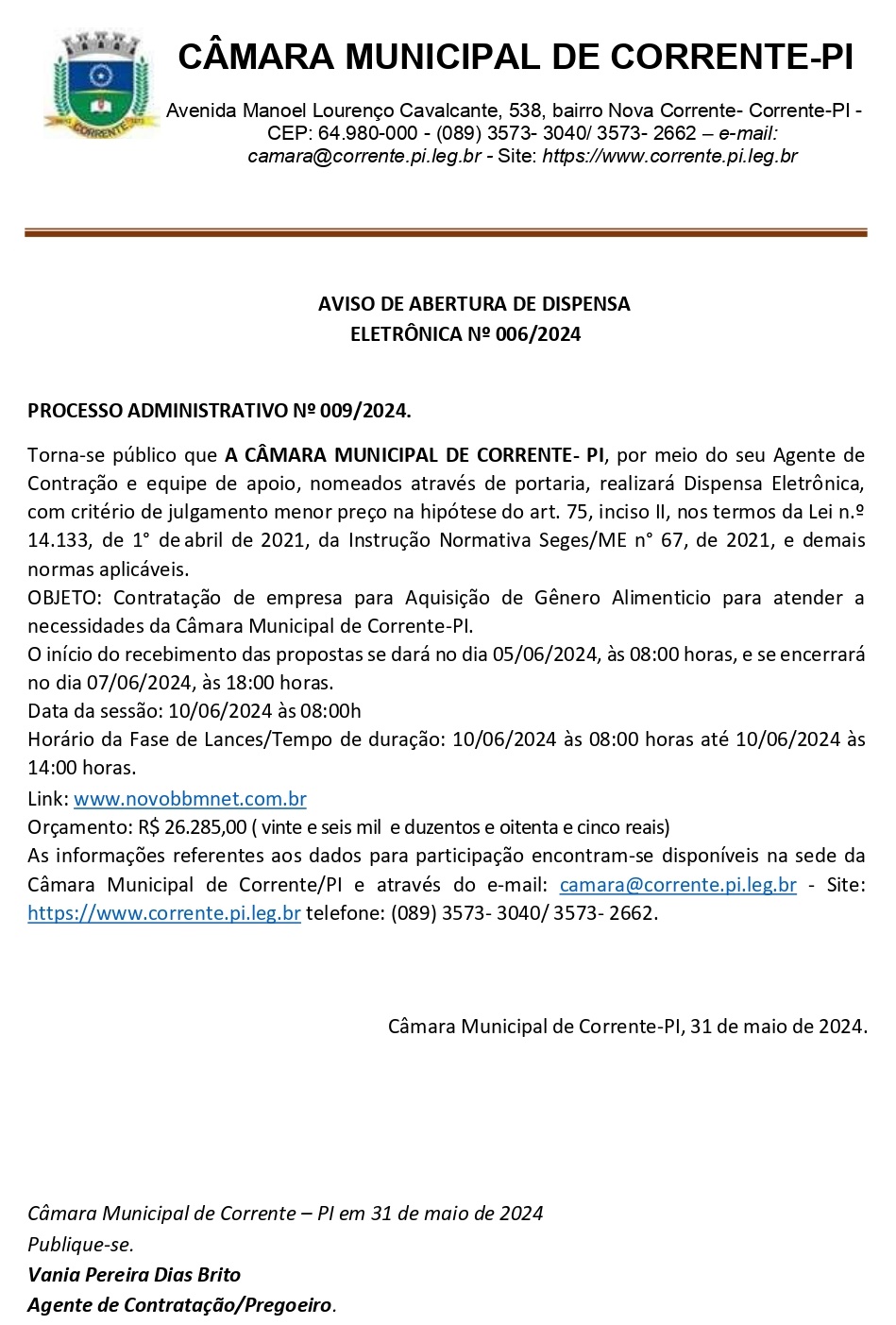 CORRENTE

CÂMARA MUNICIPAL DE CORRENTE-PI

Avenida Manoel Lourenço Cavalcante, 538, bairro Nova Corrente- Corrente-PI - CEP: 64.980-000 - (089) 3573- 3040/ 3573- 2662 – e-mail: camara@corrente.pi.leg.br - Site: https://www.corrente.pi.leg.br

AVISO DE ABERTURA DE DISPENSA
ELETRÔNICA Nº 006/2024

PROCESSO ADMINISTRATIVO Nº 009/2024.

Torna-se público que A CÂMARA MUNICIPAL DE CORRENTE- PI, por meio do seu Agente de Contração e equipe de apoio, nomeados através de portaria, realizará Dispensa Eletrônica, com critério de julgamento menor preço na hipótese do art. 75, inciso II, nos termos da Lei n.º 14.133, de 1° de abril de 2021, da Instrução Normativa Seges/ME n° 67, de 2021, e demais normas aplicáveis.
OBJETO: Contratação de empresa para Aquisição de Gênero Alimenticio para atender a necessidades da Câmara Municipal de Corrente-PI.
O início do recebimento das propostas se dará no dia 05/06/2024, às 08:00 horas, e se encerrará no dia 07/06/2024, às 18:00 horas.
Data da sessão: 10/06/2024 às 08:00h
Horário da Fase de Lances/Tempo de duração: 10/06/2024 às 08:00 horas até 10/06/2024 às 14:00 horas.
Link: www.novobbmnet.com.br
Orçamento: R$ 26.285,00 ( vinte e seis mil e duzentos e oitenta e cinco reais)
As informações referentes aos dados para participação encontram-se disponíveis na sede da Câmara Municipal de Corrente/PI e através do e-mail: camara@corrente.pi.leg.br - Site: https://www.corrente.pi.leg.br telefone: (089) 3573- 3040/ 3573- 2662.

Câmara Municipal de Corrente-PI, 31 de maio de 2024.

Câmara Municipal de Corrente – PI em 31 de maio de 2024
Publique-se.
Vania Pereira Dias Brito
Agente de Contratação/Pregoeiro.